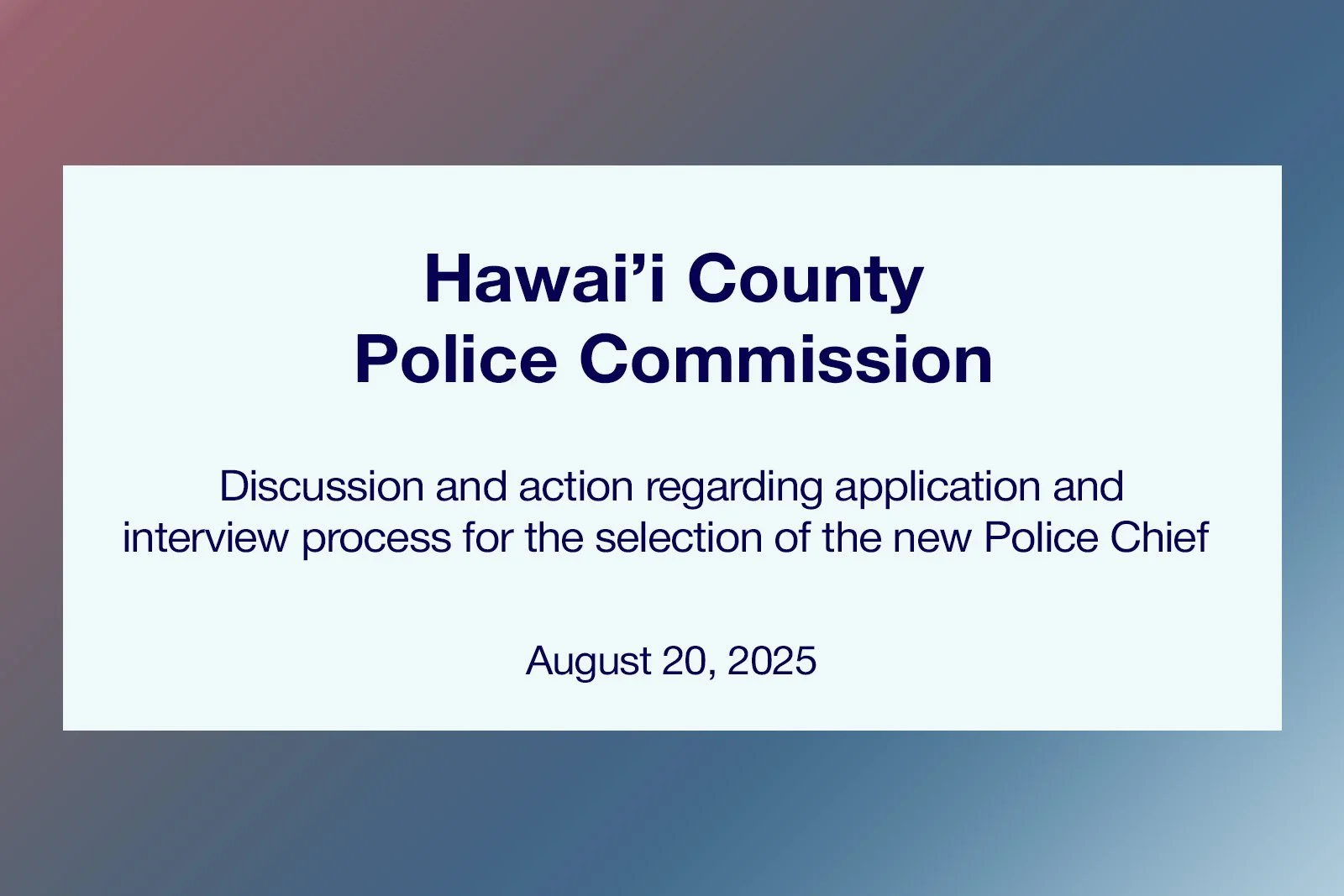 Hawai’i County
Police Commission

Discussion and action regarding application and interview process for the selection of the new Police Chief

August 20, 2025